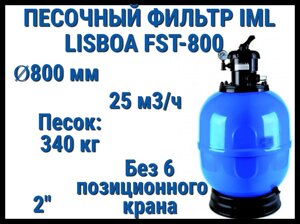 ПЕСОЧНЫЙ ФИЛЬТР IML LISBOA FST-800

Ø800 мм

25 м3/ч

Песок: 340 кг

Без 6 позиционного крана

2"